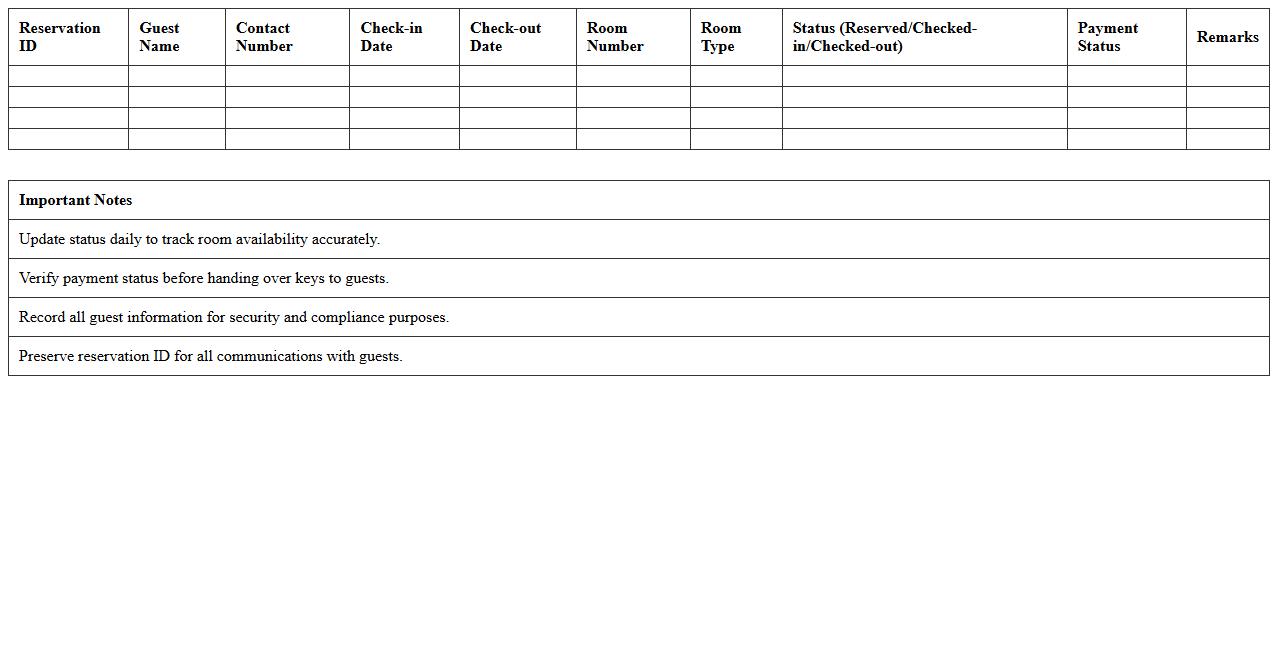 | Reservation ID | Guest Name | Contact Number | Check-in Date | Check-out Date | Room Number | Room Type | Status (Reserved/Checked-in/Checked-out) | Payment Status | Remarks |
|---|---|---|---|---|---|---|---|---|---|
| | | | | | | | | | |
| | | | | | | | | | |
| | | | | | | | | | |
| | | | | | | | | | |

| Important Notes |
|---|
| Update status daily to track room availability accurately. |
| Verify payment status before handing over keys to guests. |
| Record all guest information for security and compliance purposes. |
| Preserve reservation ID for all communications with guests. |